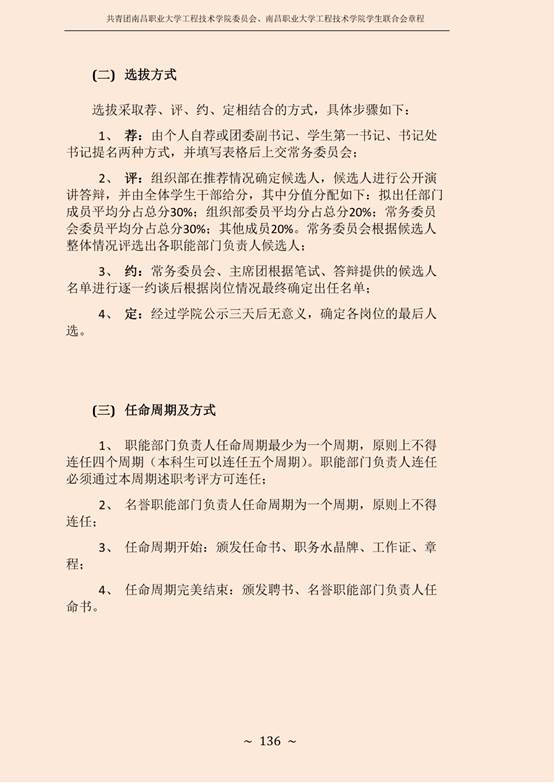 共青团南昌职业大学工程技术学院委员会、南昌职业大学工程技术学院学生联合会章程

(二) 选拔方式

选拔采取荐、评、约、定相结合的方式，具体步骤如下：

1、 荐：由个人自荐或团委副书记、学生第一书记、书记处书记提名两种方式，并填写表格后上交常务委员会；

2、 评：组织部在推荐情况确定候选人，候选人进行公开演讲答辩，并由全体学生干部给分，其中分值分配如下：拟出任部门成员平均分占总分30%；组织部委员平均分占总分20%；常务委员会委员平均分占总分30%；其他成员20%。常务委员会根据候选人整体情况评选出各职能部门负责人候选人；

3、 约：常务委员会、主席团根据笔试、答辩提供的候选人名单进行逐一约谈后根据岗位情况最终确定出任名单；

4、 定：经过学院公示三天后无意义，确定各岗位的最后人选。

(三) 任命周期及方式

1、 职能部门负责人任命周期最少为一个周期，原则上不得连任四个周期（本科生可以连任五个周期）。职能部门负责人连任必须通过本周期述职考评方可连任；

2、 名誉职能部门负责人任命周期为一个周期，原则上不得连任；

3、 任命周期开始：颁发任命书、职务水晶牌、工作证、章程；

4、 任命周期完美结束：颁发聘书、名誉职能部门负责人任命书。

~ 136 ~